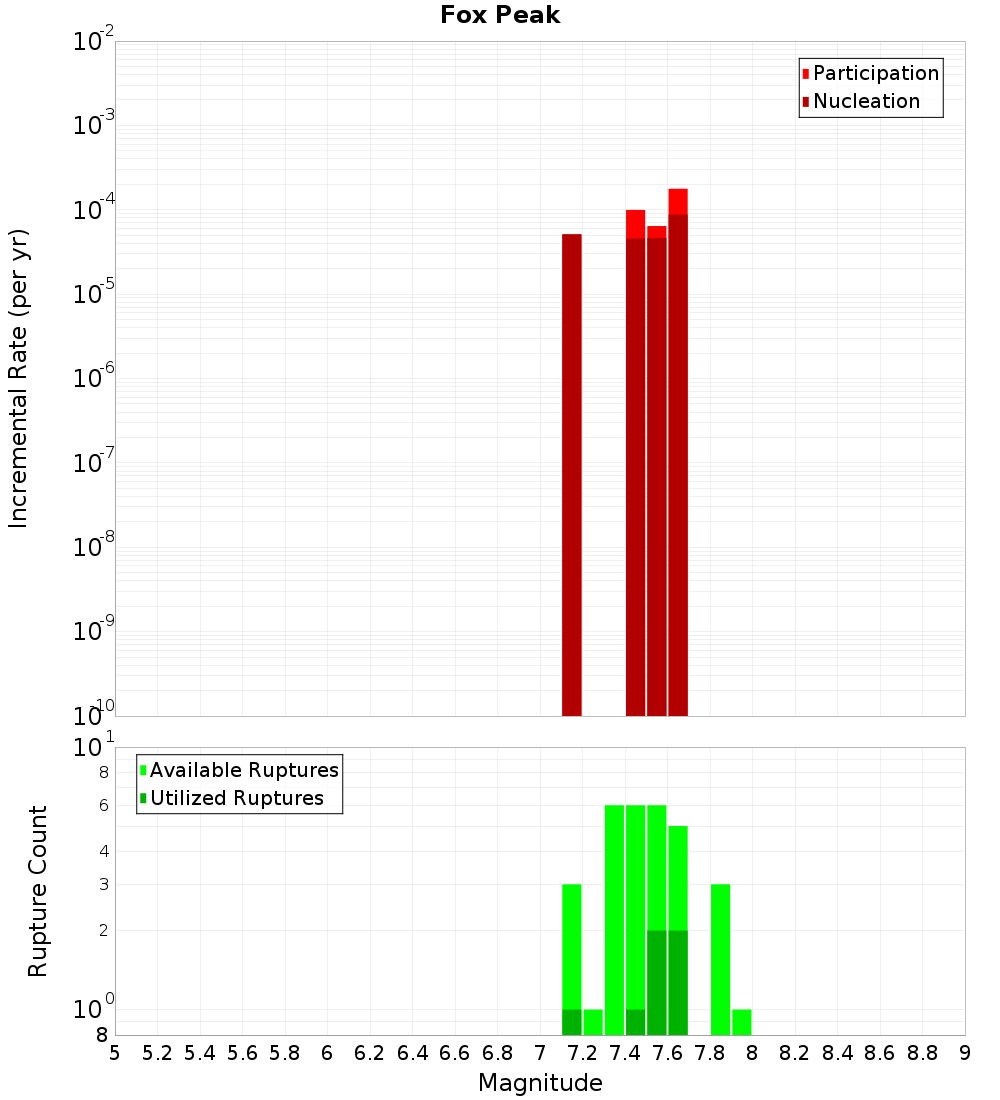 Fox Peak

Participation
Nucleation

Incremental Rate (per yr)

$10^{-2}$
$10^{-3}$
$10^{-4}$
$10^{-5}$
$10^{-6}$
$10^{-7}$
$10^{-8}$
$10^{-9}$
$10^{-10}$

Available Ruptures
Utilized Ruptures

Rupture Count

$10^{1}$
8
6
4
3
2
$10^{0}$
8

5 5.2 5.4 5.6 5.8 6 6.2 6.4 6.6 6.8 7 7.2 7.4 7.6 7.8 8 8.2 8.4 8.6 8.8 9

Magnitude